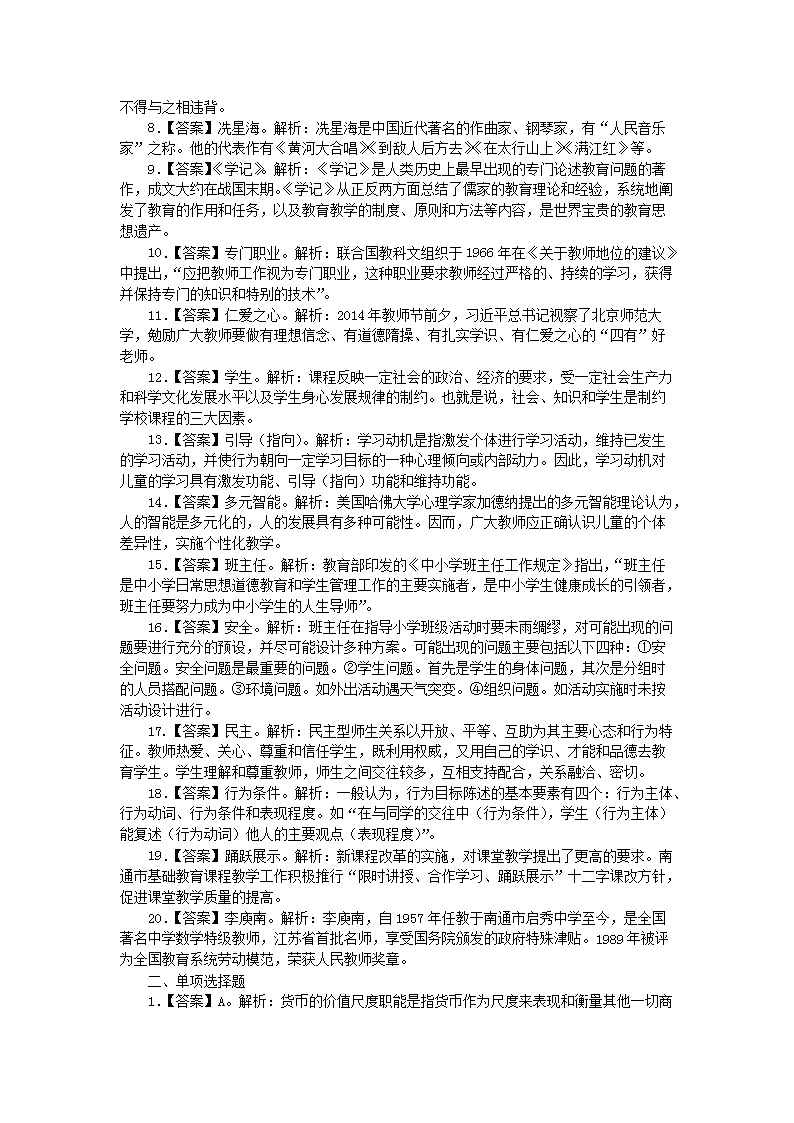 不得与之相违背。

8.【答案】冼星海。解析：冼星海是中国近代著名的作曲家、钢琴家，有“人民音乐家”之称。他的代表作有《黄河大合唱》《到敌人后方去》《在太行山上》《满江红》等。

9.【答案】《学记》。解析：《学记》是人类历史上最早出现的专门论述教育问题的著作，成文大约在战国末期。《学记》从正反两方面总结了儒家的教育理论和经验，系统地阐发了教育的作用和任务，以及教育教学的制度、原则和方法等内容，是世界宝贵的教育思想遗产。

10.【答案】专门职业。解析：联合国教科文组织于 1966 年在《关于教师地位的建议》中提出，“应把教师工作视为专门职业，这种职业要求教师经过严格的、持续的学习，获得并保持专门的知识和特别的技术”。

11.【答案】仁爱之心。解析：2014 年教师节前夕，习近平总书记视察了北京师范大学，勉励广大教师要做有理想信念、有道德情操、有扎实学识、有仁爱之心的“四有”好老师。

12.【答案】学生。解析：课程反映一定社会的政治、经济的要求，受一定社会生产力和科学文化发展水平以及学生身心发展规律的制约。也就是说，社会、知识和学生是制约学校课程的三大因素。

13.【答案】引导（指向）。解析：学习动机是指激发个体进行学习活动，维持已发生的学习活动，并使行为朝向一定学习目标的一种心理倾向或内部动力。因此，学习动机对儿童的学习具有激发功能、引导（指向）功能和维持功能。

14.【答案】多元智能。解析：美国哈佛大学心理学家加德纳提出的多元智能理论认为，人的智能是多元化的，人的发展具有多种可能性。因而，广大教师应正确认识儿童的个体差异性，实施个性化教学。

15.【答案】班主任。解析：教育部印发的《中小学班主任工作规定》指出，“班主任是中小学日常思想道德教育和学生管理工作的主要实施者，是中小学生健康成长的引领者，班主任要努力成为中小学生的人生导师”。

16.【答案】安全。解析：班主任在指导小学班级活动时要未雨绸缪，对可能出现的问题要进行充分的预设，并尽可能设计多种方案。可能出现的问题主要包括以下四种：①安全问题。安全问题是最重要的问题。②学生问题。首先是学生的身体问题，其次是分组时的人员搭配问题。③环境问题。如外出活动遇天气突变。④组织问题。如活动实施时未按活动设计进行。

17.【答案】民主。解析：民主型师生关系以开放、平等、互助为其主要心态和行为特征。教师热爱、关心、尊重和信任学生，既利用权威，又用自己的学识、才能和品德去教育学生。学生理解和尊重教师，师生之间交往较多，互相支持配合，关系融洽、密切。

18.【答案】行为条件。解析：一般认为，行为目标陈述的基本要素有四个：行为主体、行为动词、行为条件和表现程度。如“在与同学的交往中（行为条件），学生（行为主体）能复述（行为动词）他人的主要观点（表现程度）”。

19.【答案】踊跃展示。解析：新课程改革的实施，对课堂教学提出了更高的要求。南通市基础教育课程教学工作积极推行“限时讲授、合作学习、踊跃展示”十二字课改方针，促进课堂教学质量的提高。

20.【答案】李庾南。解析：李庾南，自 1957 年任教于南通市启秀中学至今，是全国著名中学数学特级教师，江苏省首批名师，享受国务院颁发的政府特殊津贴。1989 年被评为全国教育系统劳动模范，荣获人民教师奖章。

二、单项选择题

1.【答案】A。解析：货币的价值尺度职能是指货币作为尺度来表现和衡量其他一切商